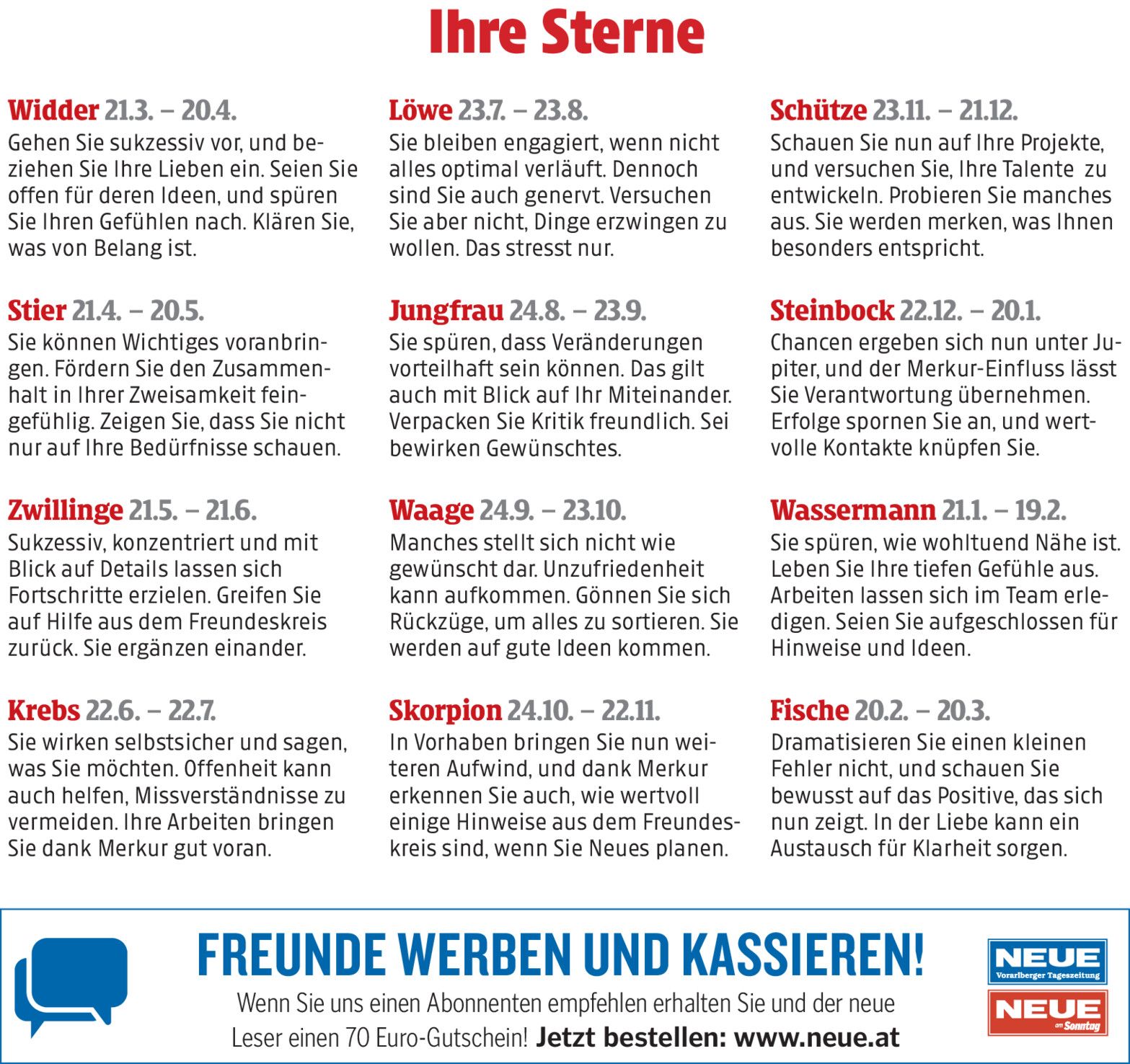 Ihre Sterne

Widder 21.3. – 20.4.
Gehen Sie sukzessiv vor, und beziehen Sie Ihre Lieben ein. Seien Sie offen für deren Ideen, und spüren Sie Ihren Gefühlen nach. Klären Sie, was von Belang ist.

Stier 21.4. – 20.5.
Sie können Wichtiges voranbringen. Fördern Sie den Zusammenhalt in Ihrer Zweisamkeit feingefühlig. Zeigen Sie, dass Sie nicht nur auf Ihre Bedürfnisse schauen.

Zwillinge 21.5. – 21.6.
Sukzessiv, konzentriert und mit Blick auf Details lassen sich Fortschritte erzielen. Greifen Sie auf Hilfe aus dem Freundeskreis zurück. Sie ergänzen einander.

Krebs 22.6. – 22.7.
Sie wirken selbstsicher und sagen, was Sie möchten. Offenheit kann auch helfen, Missverständnisse zu vermeiden. Ihre Arbeiten bringen Sie dank Merkur gut voran.

Löwe 23.7. – 23.8.
Sie bleiben engagiert, wenn nicht alles optimal verläuft. Dennoch sind Sie auch genervt. Versuchen Sie aber nicht, Dinge erzwingen zu wollen. Das stresst nur.

Jungfrau 24.8. – 23.9.
Sie spüren, dass Veränderungen vorteilhaft sein können. Das gilt auch mit Blick auf Ihr Miteinander. Verpacken Sie Kritik freundlich. Sei bewirken Gewünschtes.

Waage 24.9. – 23.10.
Manches stellt sich nicht wie gewünscht dar. Unzufriedenheit kann aufkommen. Gönnen Sie sich Rückzüge, um alles zu sortieren. Sie werden auf gute Ideen kommen.

Skorpion 24.10. – 22.11.
In Vorhaben bringen Sie nun weiteren Aufwind, und dank Merkur erkennen Sie auch, wie wertvoll einige Hinweise aus dem Freundeskreis sind, wenn Sie Neues planen.

Schütze 23.11. – 21.12.
Schauen Sie nun auf Ihre Projekte, und versuchen Sie, Ihre Talente zu entwickeln. Probieren Sie manches aus. Sie werden merken, was Ihnen besonders entspricht.

Steinbock 22.12. – 20.1.
Chancen ergeben sich nun unter Jupiter, und der Merkur-Einfluss lässt Sie Verantwortung übernehmen. Erfolge spornen Sie an, und wertvolle Kontakte knüpfen Sie.

Wassermann 21.1. – 19.2.
Sie spüren, wie wohltuend Nähe ist. Leben Sie Ihre tiefen Gefühle aus. Arbeiten lassen sich im Team erledigen. Seien Sie aufgeschlossen für Hinweise und Ideen.

Fische 20.2. – 20.3.
Dramatisieren Sie einen kleinen Fehler nicht, und schauen Sie bewusst auf das Positive, das sich nun zeigt. In der Liebe kann ein Austausch für Klarheit sorgen.

FREUNDE WERBEN UND KASSIEREN!
Wenn Sie uns einen Abonnenten empfehlen erhalten Sie und der neue Leser einen 70 Euro-Gutschein! Jetzt bestellen: www.neue.at

NEUE Vorarlberger Tageszeitung
NEUE am Sonntag